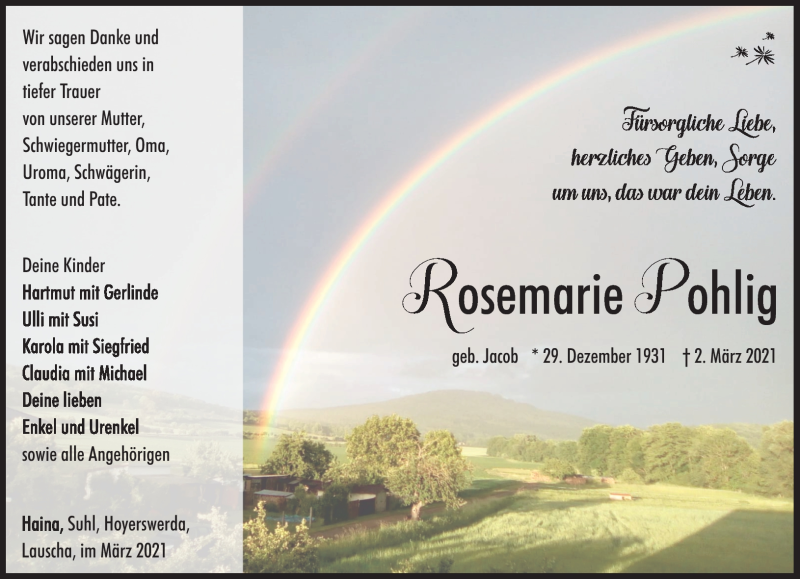 Wir sagen Danke und verabschieden uns in tiefer Trauer von unserer Mutter, Schwiegermutter, Oma, Uroma, Schwägerin, Tante und Pate.

Deine Kinder
Hartmut mit Gerlinde
Ulli mit Susi
Karola mit Siegfried
Claudia mit Michael
Deine lieben
Enkel und Urenkel
sowie alle Angehörigen

Haina, Suhl, Hoyerswerda, Lauscha, im März 2021

Fürsorgliche Liebe, herzliches Geben, Sorge um uns, das war dein Leben.

Rosemarie Pohlig

geb. Jacob * 29. Dezember 1931 † 2. März 2021